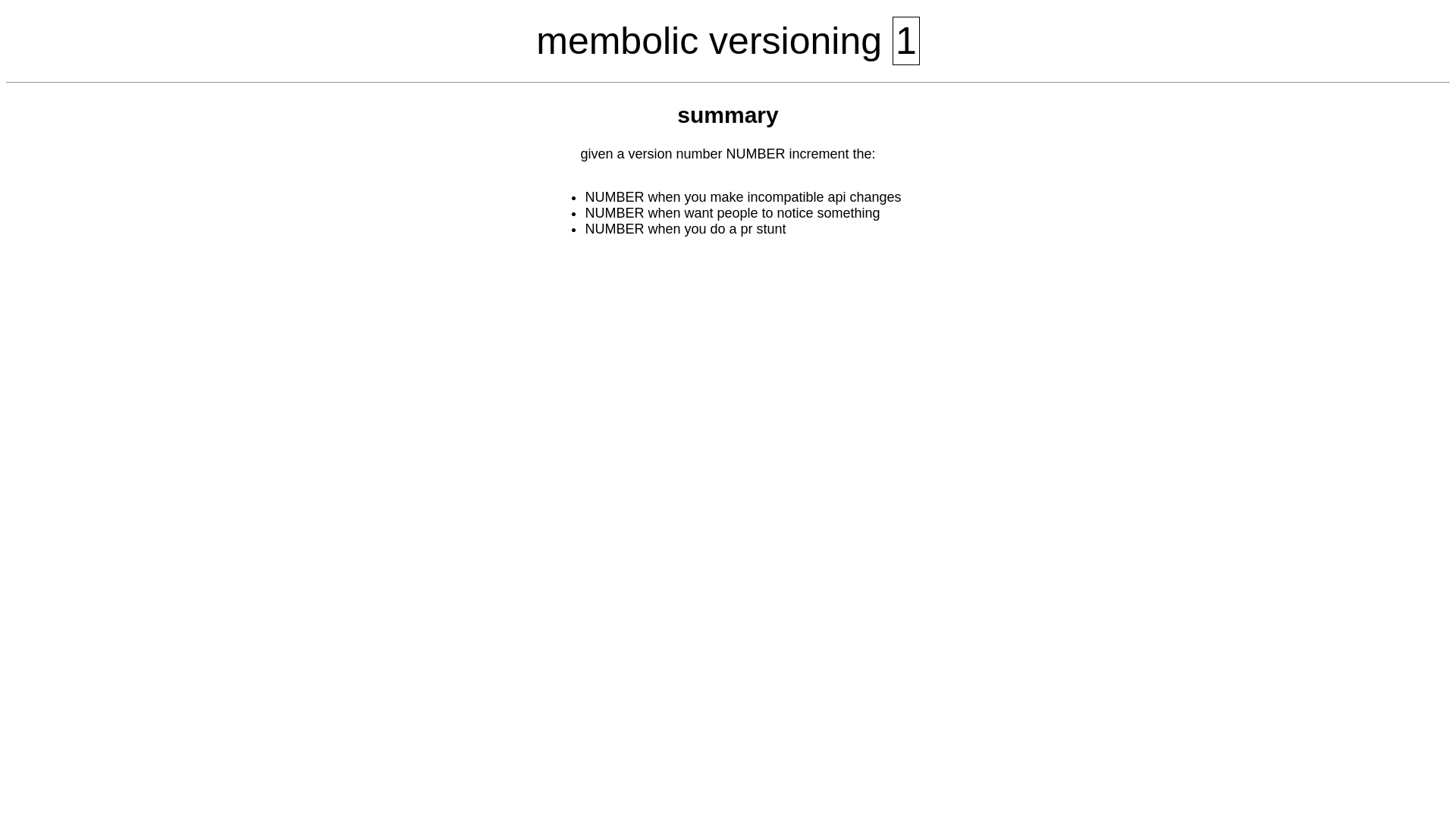 membolic versioning 1

summary

given a version number NUMBER increment the:

- NUMBER when you make incompatible api changes
- NUMBER when want people to notice something
- NUMBER when you do a pr stunt